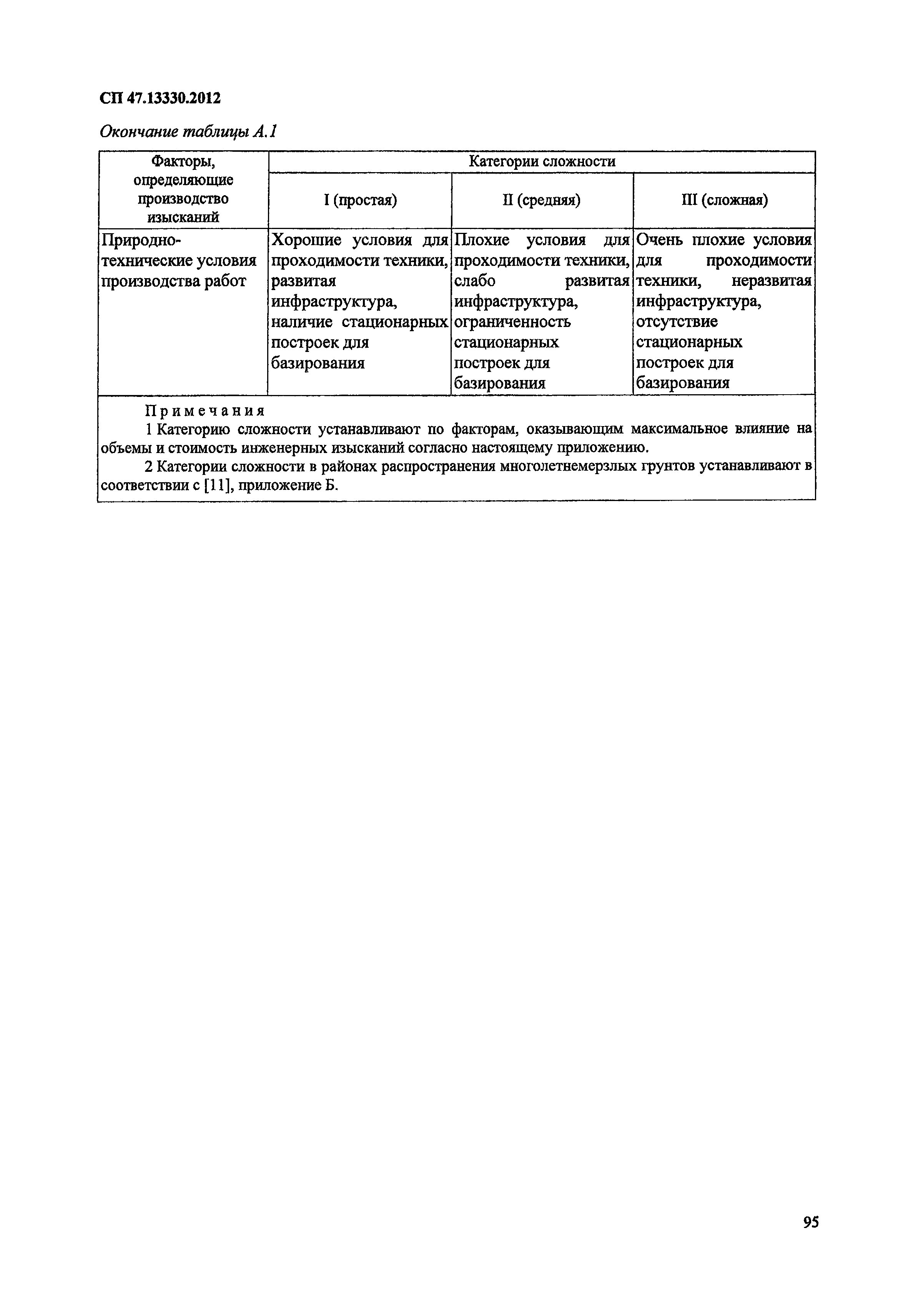 СП 47.13330.2012

Окончание таблицы А.1

| Факторы, определяющие производство изысканий | Категории сложности | | |
|---|---|---|---|
| | I (простая) | II (средняя) | III (сложная) |
| Природно-технические условия производства работ | Хорошие условия для проходимости техники, развитая инфраструктура, наличие стационарных построек для базирования | Плохие условия для проходимости техники, слабо развитая инфраструктура, ограниченность стационарных построек для базирования | Очень плохие условия для проходимости техники, неразвитая инфраструктура, отсутствие стационарных построек для базирования |

Примечания

1 Категорию сложности устанавливают по факторам, оказывающим максимальное влияние на объемы и стоимость инженерных изысканий согласно настоящему приложению.

2 Категории сложности в районах распространения многолетнемерзлых грунтов устанавливают в соответствии с [11], приложение Б.

95